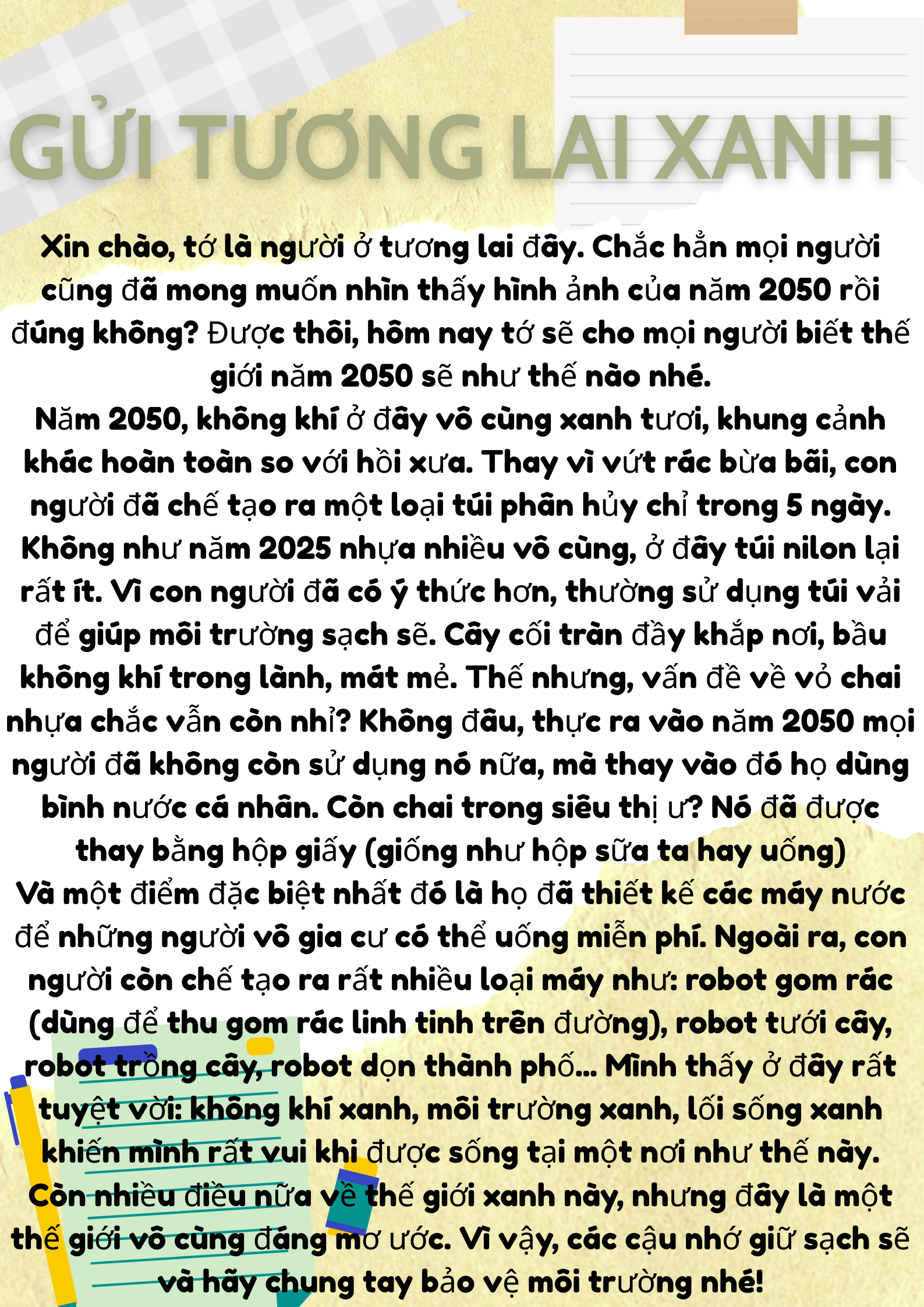 GỬI TƯƠNG LAI XANH

Xin chào, tớ là người ở tương lai đây. Chắc hẳn mọi người cũng đã mong muốn nhìn thấy hình ảnh của năm 2050 rồi đúng không? Được thôi, hôm nay tớ sẽ cho mọi người biết thế giới năm 2050 sẽ như thế nào nhé.
Năm 2050, không khí ở đây vô cùng xanh tươi, khung cảnh khác hoàn toàn so với hồi xưa. Thay vì vứt rác bừa bãi, con người đã chế tạo ra một loại túi phân hủy chỉ trong 5 ngày. Không như năm 2025 nhựa nhiều vô cùng, ở đây túi nilon lại rất ít. Vì con người đã có ý thức hơn, thường sử dụng túi vải để giúp môi trường sạch sẽ. Cây cối tràn đầy khắp nơi, bầu không khí trong lành, mát mẻ. Thế nhưng, vấn đề về vỏ chai nhựa chắc vẫn còn nhỉ? Không đâu, thực ra vào năm 2050 mọi người đã không còn sử dụng nó nữa, mà thay vào đó họ dùng bình nước cá nhân. Còn chai trong siêu thị ư? Nó đã được thay bằng hộp giấy (giống như hộp sữa ta hay uống)
Và một điểm đặc biệt nhất đó là họ đã thiết kế các máy nước để những người vô gia cư có thể uống miễn phí. Ngoài ra, con người còn chế tạo ra rất nhiều loại máy như: robot gom rác (dùng để thu gom rác linh tinh trên đường), robot tưới cây, robot trồng cây, robot dọn thành phố... Mình thấy ở đây rất tuyệt vời: không khí xanh, môi trường xanh, lối sống xanh khiến mình rất vui khi được sống tại một nơi như thế này. Còn nhiều điều nữa về thế giới xanh này, nhưng đây là một thế giới vô cùng đáng mơ ước. Vì vậy, các cậu nhớ giữ sạch sẽ và hãy chung tay bảo vệ môi trường nhé!